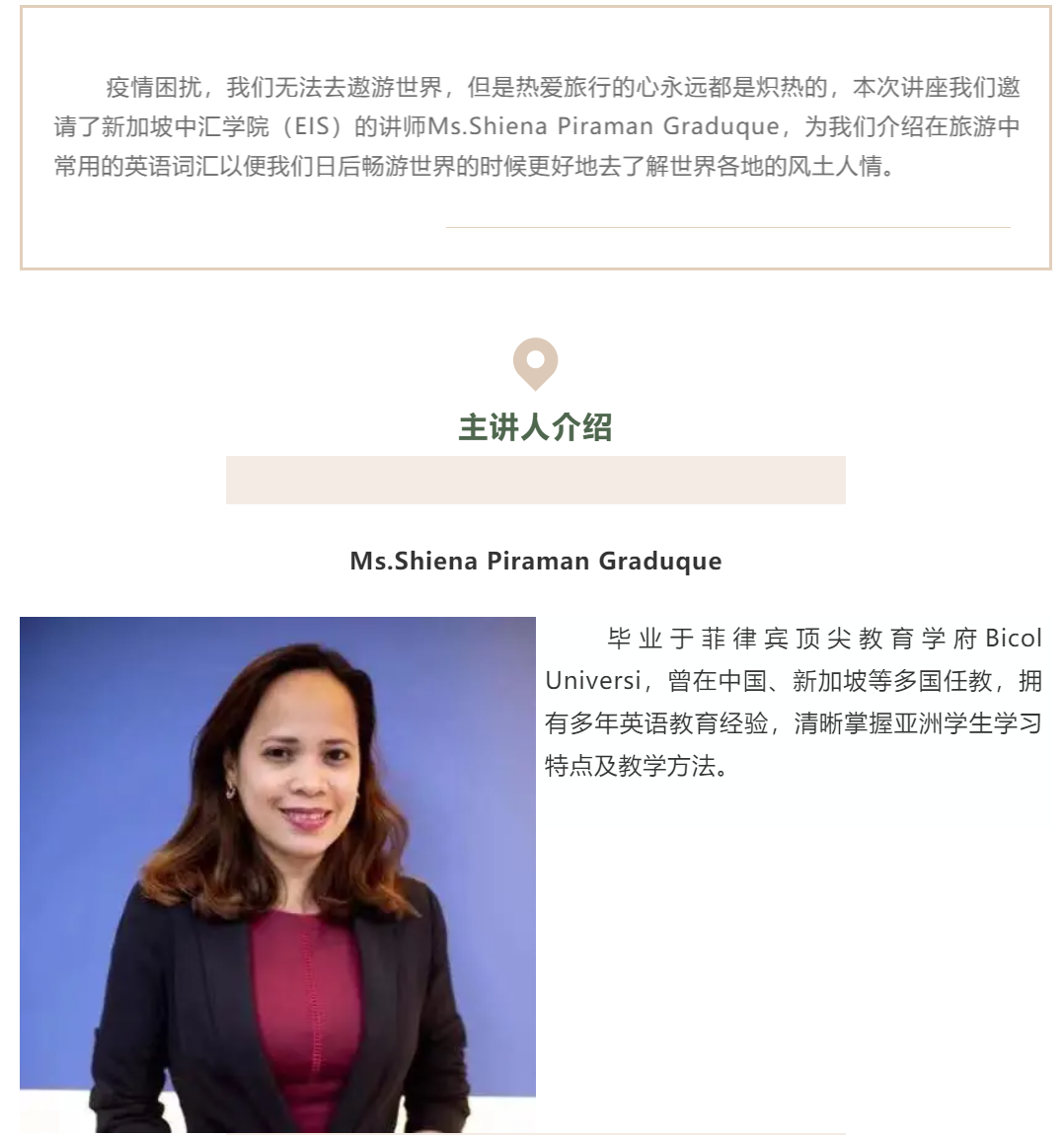 疫情困扰，我们无法去遨游世界，但是热爱旅行的心永远都是炽热的，本次讲座我们邀请了新加坡中汇学院（EIS）的讲师Ms.Shiena Piraman Graduque，为我们介绍在旅游中常用的英语词汇以便我们日后畅游世界的时候更好地去了解世界各地的风土人情。

主讲人介绍

Ms.Shiena Piraman Graduque

毕业于菲律宾顶尖教育学府Bicol Universi，曾在中国、新加坡等多国任教，拥有多年英语教育经验，清晰掌握亚洲学生学习特点及教学方法。